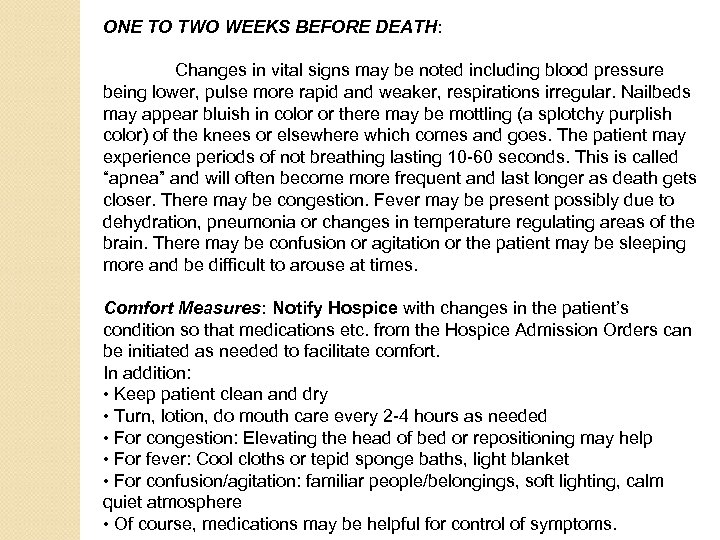 ONE TO TWO WEEKS BEFORE DEATH:

Changes in vital signs may be noted including blood pressure being lower, pulse more rapid and weaker, respirations irregular. Nailbeds may appear bluish in color or there may be mottling (a splotchy purplish color) of the knees or elsewhere which comes and goes. The patient may experience periods of not breathing lasting 10-60 seconds. This is called "apnea" and will often become more frequent and last longer as death gets closer. There may be congestion. Fever may be present possibly due to dehydration, pneumonia or changes in temperature regulating areas of the brain. There may be confusion or agitation or the patient may be sleeping more and be difficult to arouse at times.

Comfort Measures: Notify Hospice with changes in the patient's condition so that medications etc. from the Hospice Admission Orders can be initiated as needed to facilitate comfort.
In addition:
• Keep patient clean and dry
• Turn, lotion, do mouth care every 2-4 hours as needed
• For congestion: Elevating the head of bed or repositioning may help
• For fever: Cool cloths or tepid sponge baths, light blanket
• For confusion/agitation: familiar people/belongings, soft lighting, calm quiet atmosphere
• Of course, medications may be helpful for control of symptoms.